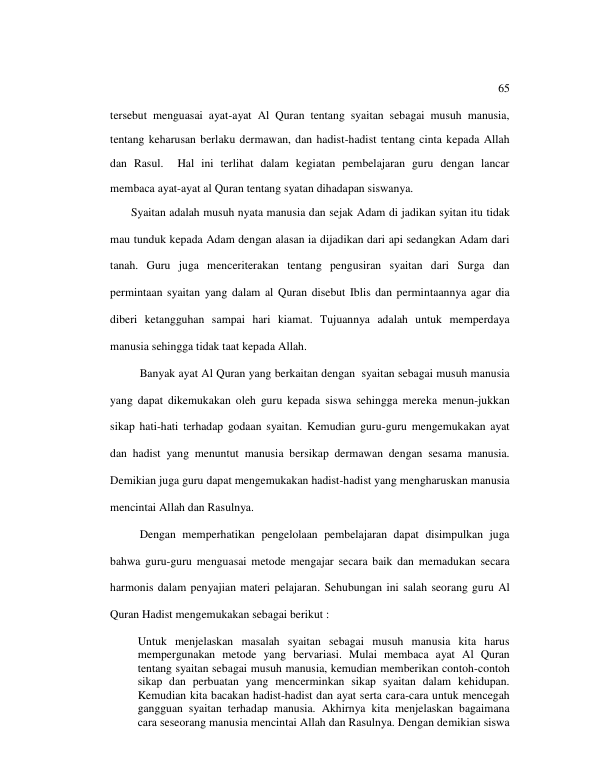 65

tersebut menguasai ayat-ayat Al Quran tentang syaitan sebagai musuh manusia, tentang keharusan berlaku dermawan, dan hadist-hadist tentang cinta kepada Allah dan Rasul. Hal ini terlihat dalam kegiatan pembelajaran guru dengan lancar membaca ayat-ayat al Quran tentang syatan dihadapan siswanya.

Syaitan adalah musuh nyata manusia dan sejak Adam di jadikan syitan itu tidak mau tunduk kepada Adam dengan alasan ia dijadikan dari api sedangkan Adam dari tanah. Guru juga menceriterakan tentang pengusiran syaitan dari Surga dan permintaan syaitan yang dalam al Quran disebut Iblis dan permintaannya agar dia diberi ketangguhan sampai hari kiamat. Tujuannya adalah untuk memperdaya manusia sehingga tidak taat kepada Allah.

Banyak ayat Al Quran yang berkaitan dengan syaitan sebagai musuh manusia yang dapat dikemukakan oleh guru kepada siswa sehingga mereka menun-jukkan sikap hati-hati terhadap godaan syaitan. Kemudian guru-guru mengemukakan ayat dan hadist yang menuntut manusia bersikap dermawan dengan sesama manusia. Demikian juga guru dapat mengemukakan hadist-hadist yang mengharuskan manusia mencintai Allah dan Rasulnya.

Dengan memperhatikan pengelolaan pembelajaran dapat disimpulkan juga bahwa guru-guru menguasai metode mengajar secara baik dan memadukan secara harmonis dalam penyajian materi pelajaran. Sehubungan ini salah seorang guru Al Quran Hadist mengemukakan sebagai berikut :

Untuk menjelaskan masalah syaitan sebagai musuh manusia kita harus mempergunakan metode yang bervariasi. Mulai membaca ayat Al Quran tentang syaitan sebagai musuh manusia, kemudian memberikan contoh-contoh sikap dan perbuatan yang mencerminkan sikap syaitan dalam kehidupan. Kemudian kita bacakan hadist-hadist dan ayat serta cara-cara untuk mencegah gangguan syaitan terhadap manusia. Akhirnya kita menjelaskan bagaimana cara seseorang manusia mencintai Allah dan Rasulnya. Dengan demikian siswa